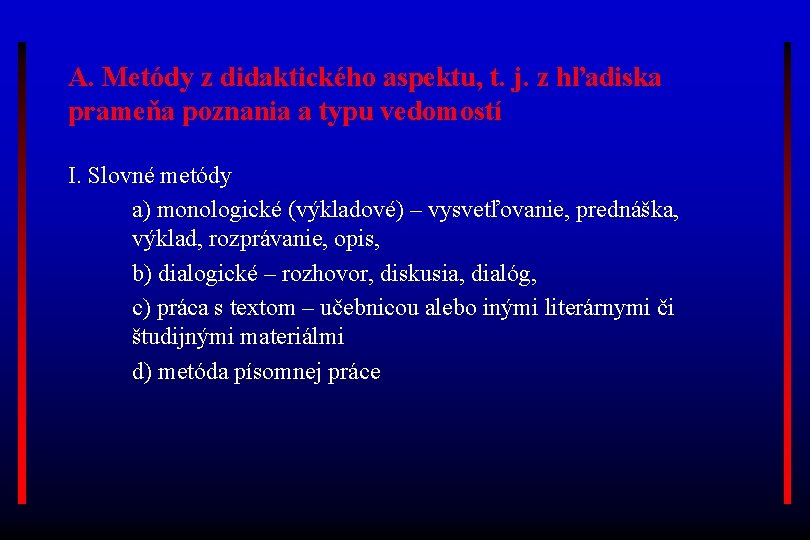 A. Metódy z didaktického aspektu, t. j. z hľadiska prameňa poznania a typu vedomostí

I. Slovné metódy

a) monologické (výkladové) – vysvetľovanie, prednáška, výklad, rozprávanie, opis,

b) dialogické – rozhovor, diskusia, dialóg,

c) práca s textom – učebnicou alebo inými literárnymi či študijnými materiálmi

d) metóda písomnej práce